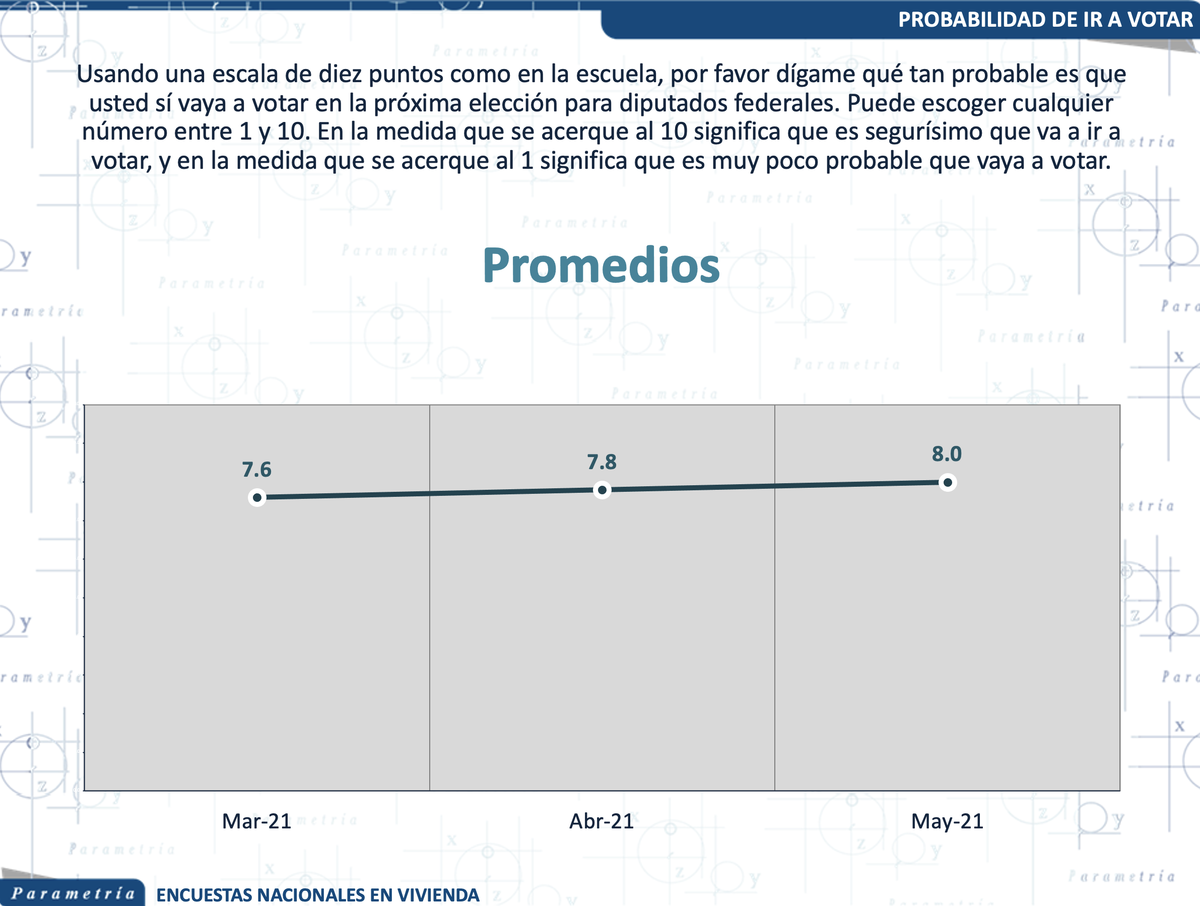 PROBABILIDAD DE IR A VOTAR

Usando una escala de diez puntos como en la escuela, por favor dígame qué tan probable es que usted sí vaya a votar en la próxima elección para diputados federales. Puede escoger cualquier número entre 1 y 10. En la medida que se acerque al 10 significa que es segurísimo que va a ir a votar, y en la medida que se acerque al 1 significa que es muy poco probable que vaya a votar.

Promedios

7.6
7.8
8.0

Mar-21
Abr-21
May-21

Parametría
ENCUESTAS NACIONALES EN VIVIENDA

Parametría